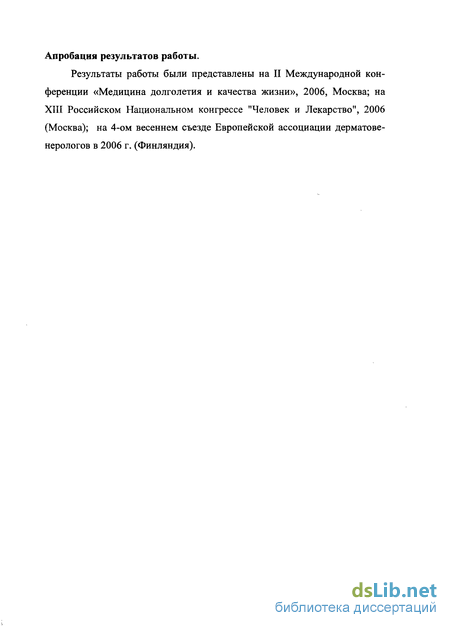 **Апробация результатов работы.**

Результаты работы были представлены на II Международной конференции «Медицина долголетия и качества жизни», 2006, Москва; на XIII Российском Национальном конгрессе "Человек и Лекарство", 2006 (Москва); на 4-ом весеннем съезде Европейской ассоциации дерматовенерологов в 2006 г. (Финляндия).

dsLib.net
библиотека диссертаций